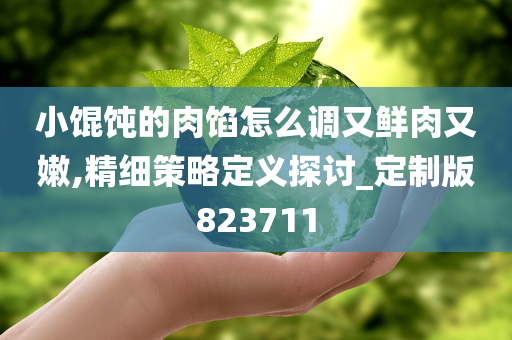 小馄饨的肉馅怎么调又鲜肉又嫩,精细策略定义探讨_定制版823711